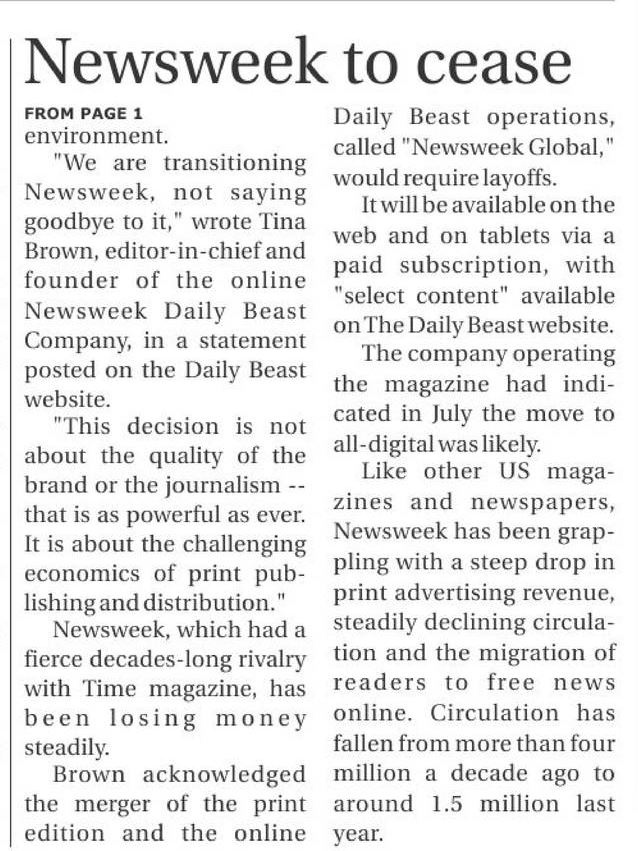 Newsweek to cease

FROM PAGE 1
environment.

"We are transitioning Newsweek, not saying goodbye to it," wrote Tina Brown, editor-in-chief and founder of the online Newsweek Daily Beast Company, in a statement posted on the Daily Beast website.

"This decision is not about the quality of the brand or the journalism -- that is as powerful as ever. It is about the challenging economics of print publishing and distribution."

Newsweek, which had a fierce decades-long rivalry with Time magazine, has been losing money steadily.

Brown acknowledged the merger of the print edition and the online Daily Beast operations, called "Newsweek Global," would require layoffs.

It will be available on the web and on tablets via a paid subscription, with "select content" available on The Daily Beast website.

The company operating the magazine had indicated in July the move to all-digital was likely.

Like other US magazines and newspapers, Newsweek has been grappling with a steep drop in print advertising revenue, steadily declining circulation and the migration of readers to free news online. Circulation has fallen from more than four million a decade ago to around 1.5 million last year.